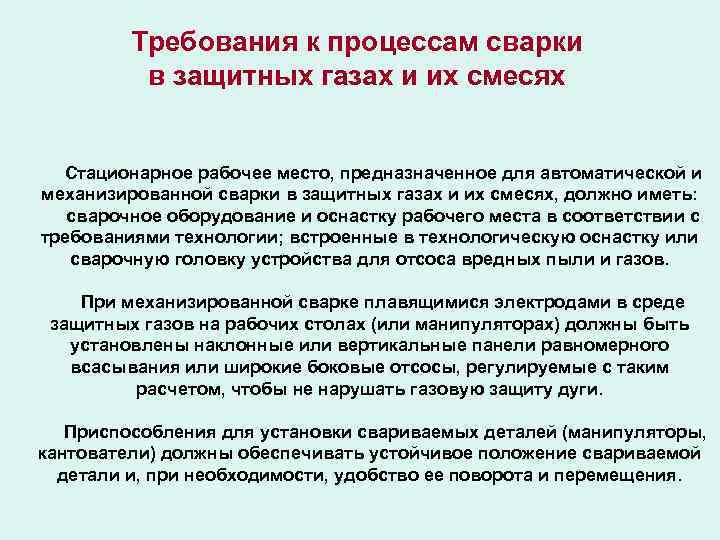 Требования к процессам сварки в защитных газах и их смесях

Стационарное рабочее место, предназначенное для автоматической и механизированной сварки в защитных газах и их смесях, должно иметь: сварочное оборудование и оснастку рабочего места в соответствии с требованиями технологии; встроенные в технологическую оснастку или сварочную головку устройства для отсоса вредных пыли и газов.

При механизированной сварке плавящимися электродами в среде защитных газов на рабочих столах (или манипуляторах) должны быть установлены наклонные или вертикальные панели равномерного всасывания или широкие боковые отсосы, регулируемые с таким расчетом, чтобы не нарушать газовую защиту дуги.

Приспособления для установки свариваемых деталей (манипуляторы, кантователи) должны обеспечивать устойчивое положение свариваемой детали и, при необходимости, удобство ее поворота и перемещения.